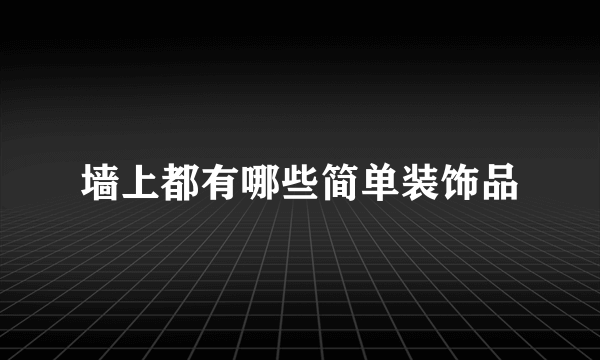 墙上都有哪些简单装饰品